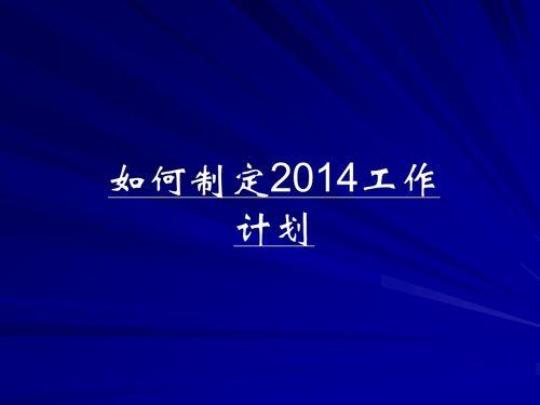 如何制定2014工作计划